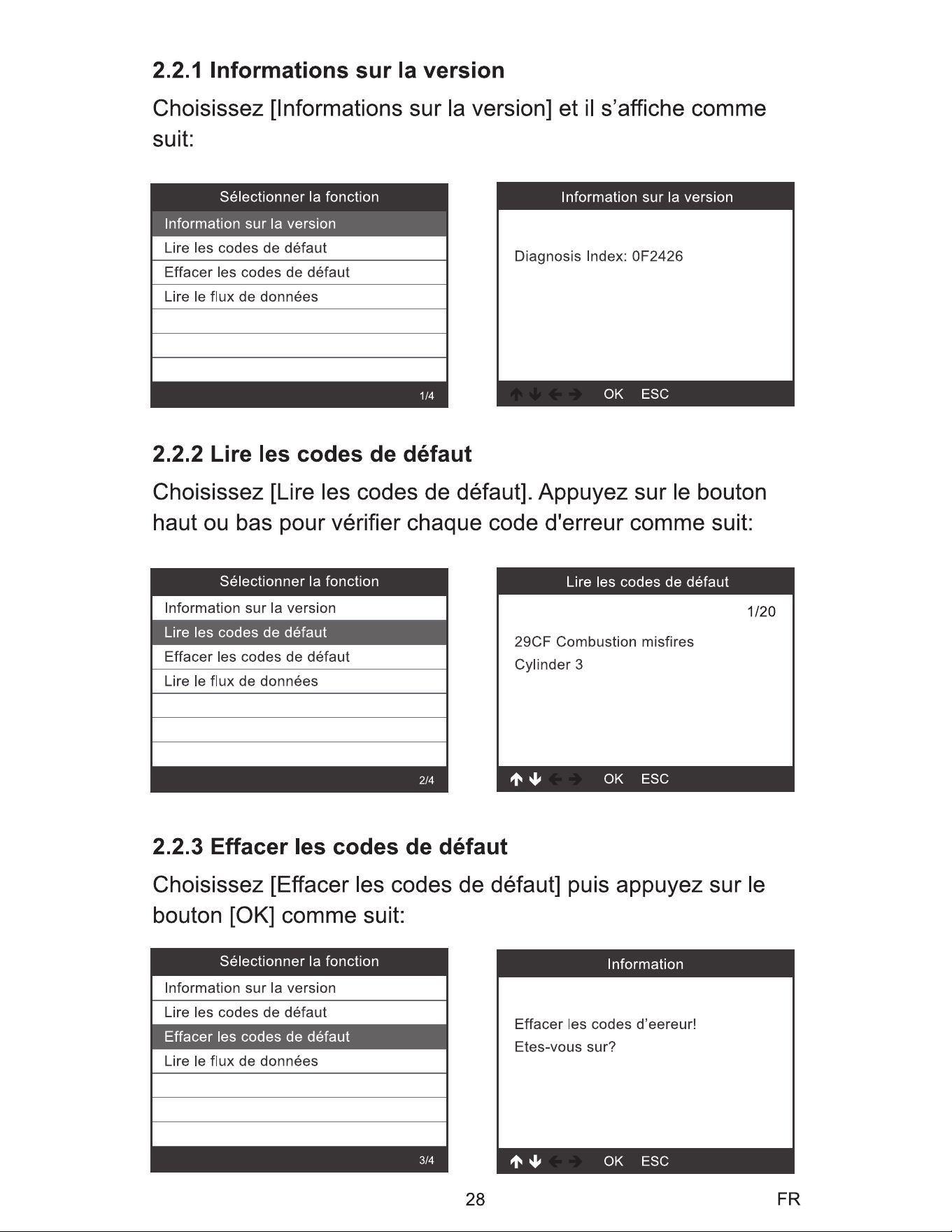 2.2.1 Informations sur la version

Choisissez [Informations sur la version] et il s'affiche comme suit:

Sélectionner la fonction
Information sur la version
Lire les codes de défaut
Effacer les codes de défaut
Lire le flux de données
1/4

Information sur la version
Diagnosis Index: 0F2426
↑ ↓ ← → OK ESC

2.2.2 Lire les codes de défaut

Choisissez [Lire les codes de défaut]. Appuyez sur le bouton haut ou bas pour vérifier chaque code d'erreur comme suit:

Sélectionner la fonction
Information sur la version
Lire les codes de défaut
Effacer les codes de défaut
Lire le flux de données
2/4

Lire les codes de défaut
1/20
29CF Combustion misfires
Cylinder 3
↑ ↓ ← → OK ESC

2.2.3 Effacer les codes de défaut

Choisissez [Effacer les codes de défaut] puis appuyez sur le bouton [OK] comme suit:

Sélectionner la fonction
Information sur la version
Lire les codes de défaut
Effacer les codes de défaut
Lire le flux de données
3/4

Information
Effacer les codes d'eereur!
Etes-vous sur?
↑ ↓ ← → OK ESC

28 FR